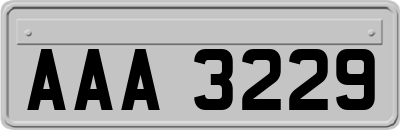 AAA 3229